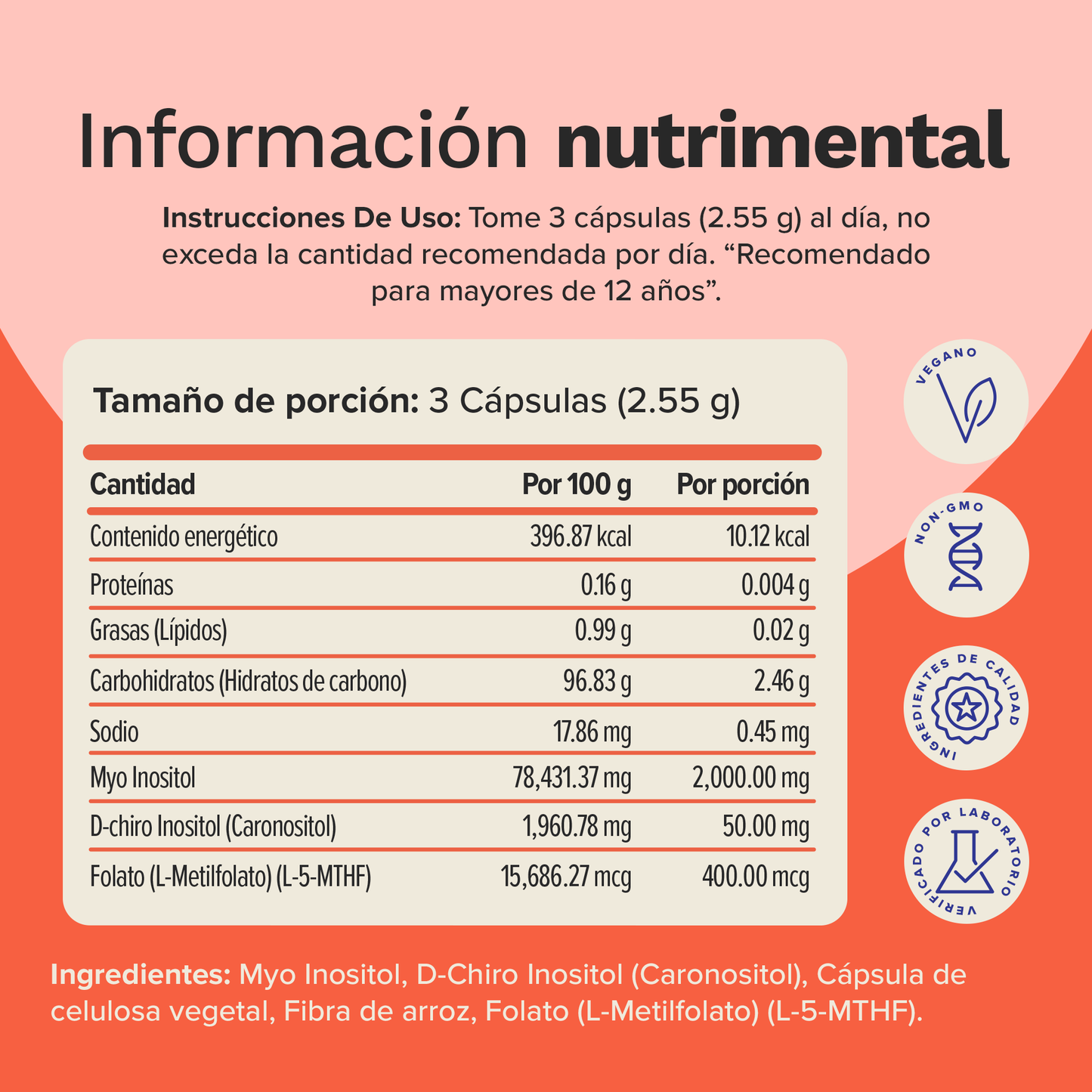 Información nutrimental

Instrucciones De Uso: Tome 3 cápsulas (2.55 g) al día, no exceda la cantidad recomendada por día. "Recomendado para mayores de 12 años".

Tamaño de porción: 3 Cápsulas (2.55 g)

| Cantidad | Por 100 g | Por porción |
|---|---|---|
| Contenido energético | 396.87 kcal | 10.12 kcal |
| Proteínas | 0.16 g | 0.004 g |
| Grasas (Lípidos) | 0.99 g | 0.02 g |
| Carbohidratos (Hidratos de carbono) | 96.83 g | 2.46 g |
| Sodio | 17.86 mg | 0.45 mg |
| Myo Inositol | 78,431.37 mg | 2,000.00 mg |
| D-chiro Inositol (Caronositol) | 1,960.78 mg | 50.00 mg |
| Folato (L-Metilfolato) (L-5-MTHF) | 15,686.27 mcg | 400.00 mcg |

VEGANO

NON-GMO

INGREDIENTES DE CALIDAD

VERIFICADO POR LABORATORIO

Ingredientes: Myo Inositol, D-Chiro Inositol (Caronositol), Cápsula de celulosa vegetal, Fibra de arroz, Folato (L-Metilfolato) (L-5-MTHF).